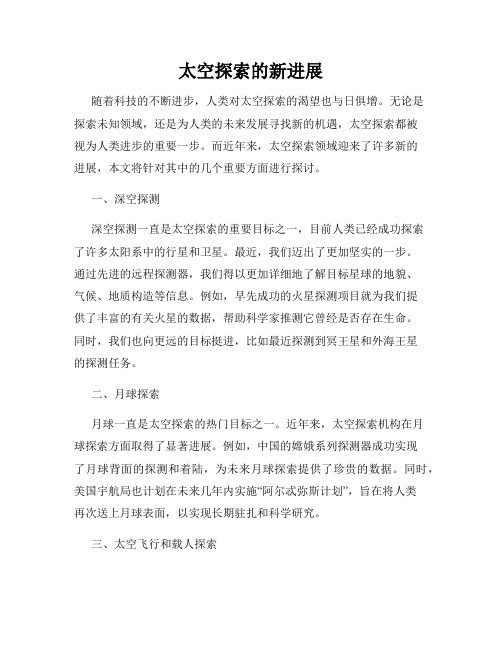 太空探索的新进展

随着科技的不断进步，人类对太空探索的渴望也与日俱增。无论是探索未知领域，还是为人类的未来发展寻找新的机遇，太空探索都被视为人类进步的重要一步。而近年来，太空探索领域迎来了许多新的进展，本文将针对其中的几个重要方面进行探讨。

一、深空探测

深空探测一直是太空探索的重要目标之一，目前人类已经成功探索了许多太阳系中的行星和卫星。最近，我们迈出了更加坚实的一步。通过先进的远程探测器，我们得以更加详细地了解目标星球的地貌、气候、地质构造等信息。例如，早先成功的火星探测项目就为我们提供了丰富的有关火星的数据，帮助科学家推测它曾经是否存在生命。同时，我们也向更远的目标挺进，比如最近探测到冥王星和外海王星的探测任务。

二、月球探索

月球一直是太空探索的热门目标之一。近年来，太空探索机构在月球探索方面取得了显著进展。例如，中国的嫦娥系列探测器成功实现了月球背面的探测和着陆，为未来月球探索提供了珍贵的数据。同时，美国宇航局也计划在未来几年内实施“阿尔忒弥斯计划”，旨在将人类再次送上月球表面，以实现长期驻扎和科学研究。

三、太空飞行和载人探索